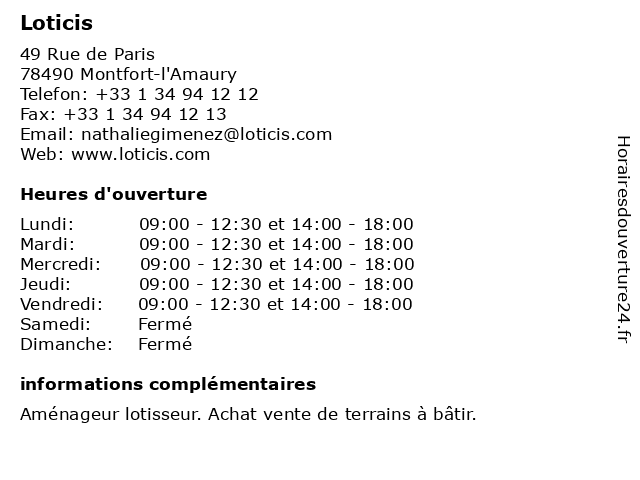 Loticis

49 Rue de Paris
78490 Montfort-l'Amaury
Telefon: +33 1 34 94 12 12
Fax: +33 1 34 94 12 13
Email: nathaliegimenez@loticis.com
Web: www.loticis.com

Heures d'ouverture

Lundi: 09:00 - 12:30 et 14:00 - 18:00
Mardi: 09:00 - 12:30 et 14:00 - 18:00
Mercredi: 09:00 - 12:30 et 14:00 - 18:00
Jeudi: 09:00 - 12:30 et 14:00 - 18:00
Vendredi: 09:00 - 12:30 et 14:00 - 18:00
Samedi: Fermé
Dimanche: Fermé

informations complémentaires

Aménageur lotisseur. Achat vente de terrains à bâtir.

Horairesdouverture24.fr